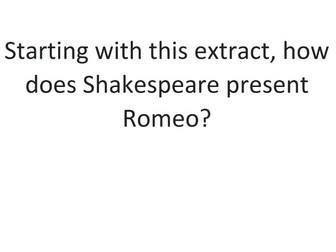 Starting with this extract, how does Shakespeare present Romeo?